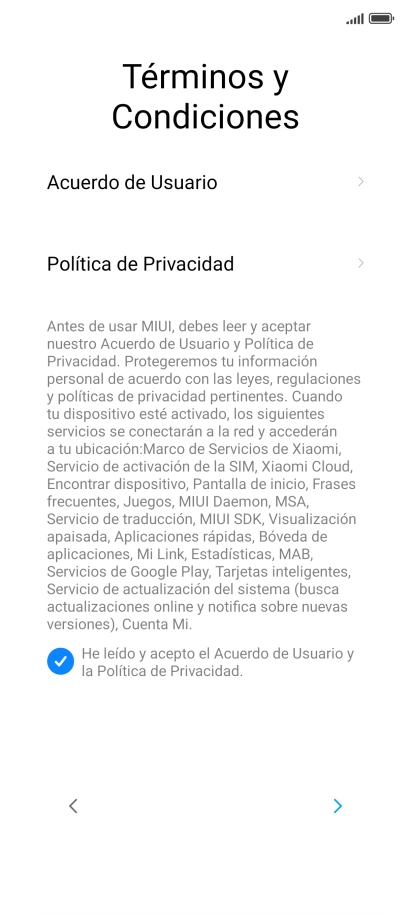 Términos y Condiciones

Acuerdo de Usuario

Política de Privacidad

Antes de usar MIUI, debes leer y aceptar nuestro Acuerdo de Usuario y Política de Privacidad. Protegeremos tu información personal de acuerdo con las leyes, regulaciones y políticas de privacidad pertinentes. Cuando tu dispositivo esté activado, los siguientes servicios se conectarán a la red y accederán a tu ubicación:Marco de Servicios de Xiaomi, Servicio de activación de la SIM, Xiaomi Cloud, Encontrar dispositivo, Pantalla de inicio, Frases frecuentes, Juegos, MIUI Daemon, MSA, Servicio de traducción, MIUI SDK, Visualización apaisada, Aplicaciones rápidas, Bóveda de aplicaciones, Mi Link, Estadísticas, MAB, Servicios de Google Play, Tarjetas inteligentes, Servicio de actualización del sistema (busca actualizaciones online y notifica sobre nuevas versiones), Cuenta Mi.

He leído y acepto el Acuerdo de Usuario y la Política de Privacidad.